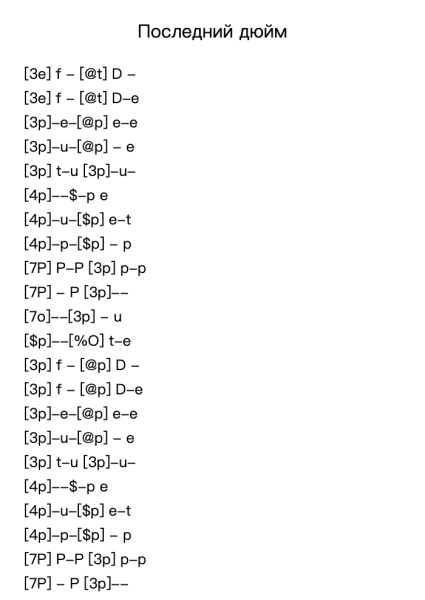 Последний дюйм

[3e] f – [@t] D –
[3e] f – [@t] D–e
[3p]–e–[@p] e–e
[3p]–u–[@p] – e
[3p] t–u [3p]–u–
[4p]––$–p e
[4p]–u–[$p] e–t
[4p]–p–[$p] – p
[7P] P–P [3p] p–p
[7P] – P [3p]––
[7o]––[3p] – u
[$p]––[%O] t–e
[3p] f – [@p] D –
[3p] f – [@p] D–e
[3p]–e–[@p] e–e
[3p]–u–[@p] – e
[3p] t–u [3p]–u–
[4p]––$–p e
[4p]–u–[$p] e–t
[4p]–p–[$p] – p
[7P] P–P [3p] p–p
[7P] – P [3p]––